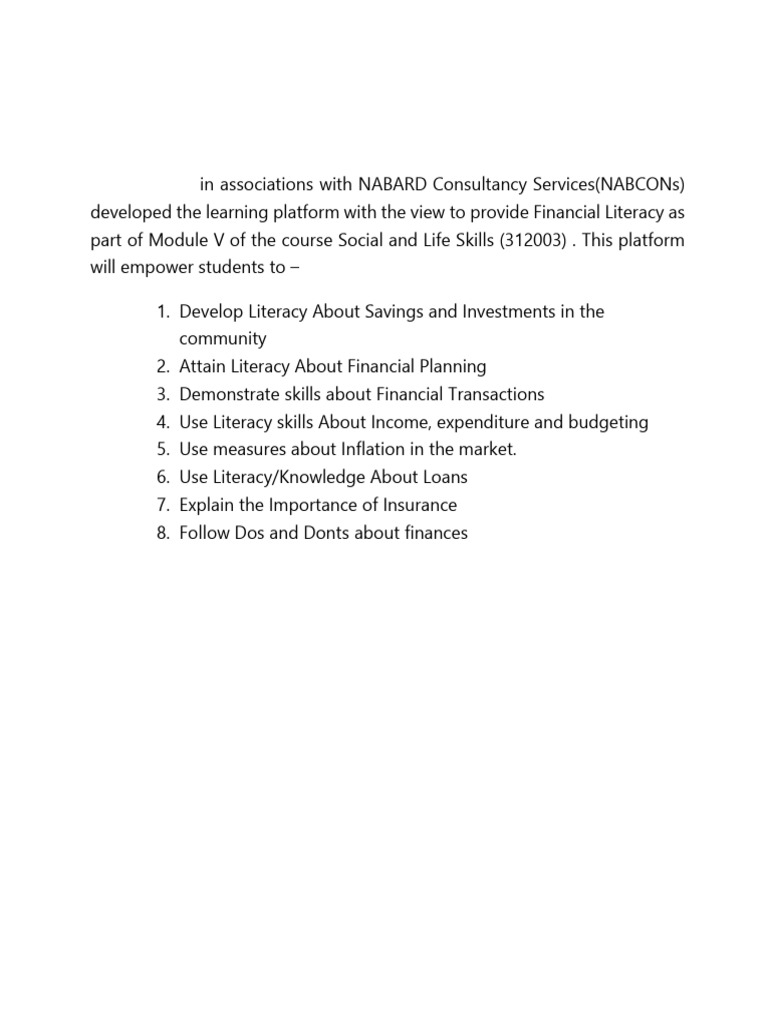 in associations with NABARD Consultancy Services(NABCONs) developed the learning platform with the view to provide Financial Literacy as part of Module V of the course Social and Life Skills (312003) . This platform will empower students to –

1. Develop Literacy About Savings and Investments in the community
2. Attain Literacy About Financial Planning
3. Demonstrate skills about Financial Transactions
4. Use Literacy skills About Income, expenditure and budgeting
5. Use measures about Inflation in the market.
6. Use Literacy/Knowledge About Loans
7. Explain the Importance of Insurance
8. Follow Dos and Donts about finances